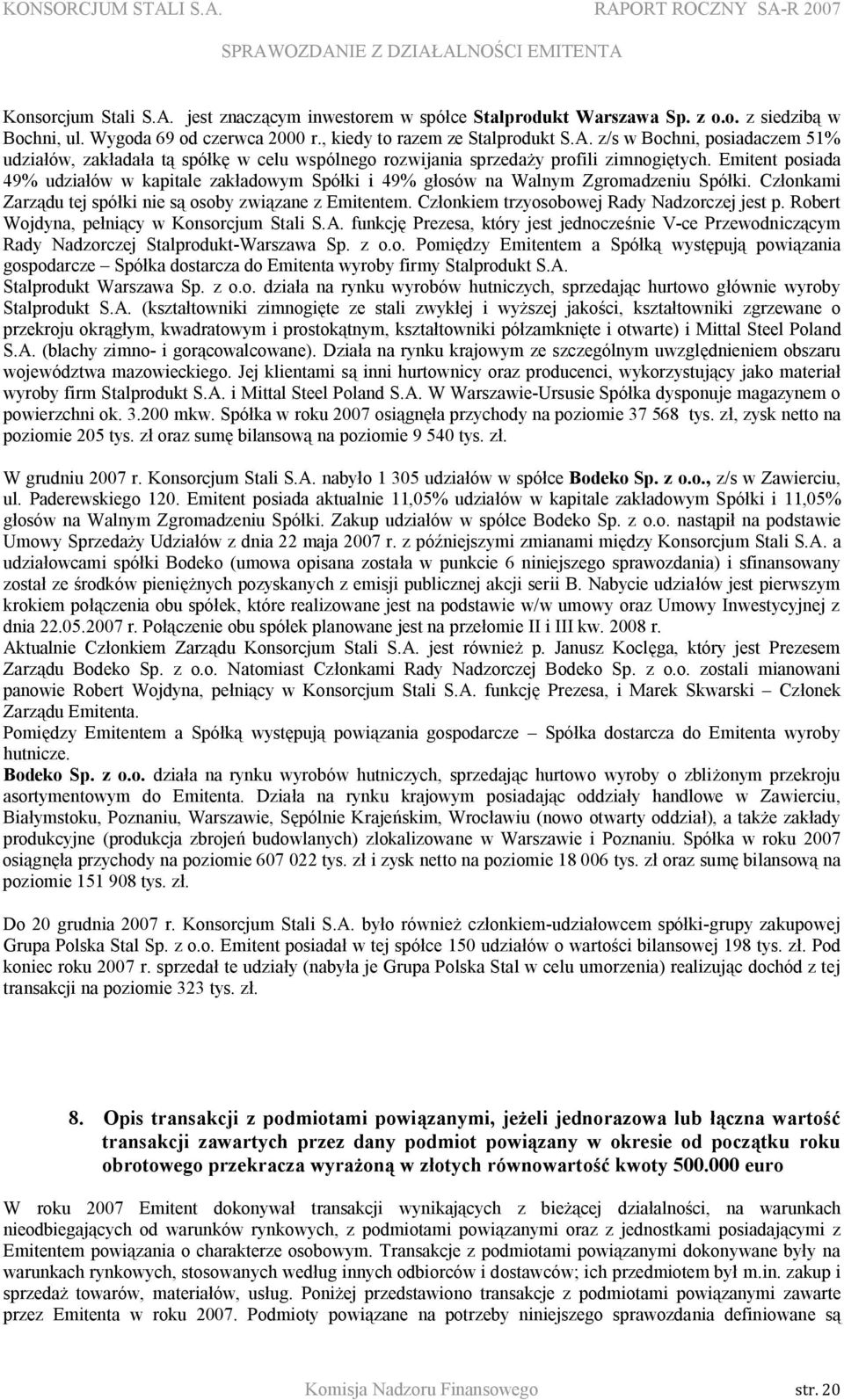 KONSORCJUM STALI S.A. RAPORT ROCZNY SA-R 2007

SPRAWOZDANIE Z DZIAŁALNOŚCI EMITENTA

Konsorcjum Stali S.A. jest znaczącym inwestorem w spółce Stalprodukt Warszawa Sp. z o.o. z siedzibą w Bochni, ul. Wygoda 69 od czerwca 2000 r., kiedy to razem ze Stalprodukt S.A. z/s w Bochni, posiadaczem 51% udziałów, zakładała tą spółkę w celu wspólnego rozwijania sprzedaży profili zimnogiętych. Emitent posiada 49% udziałów w kapitale zakładowym Spółki i 49% głosów na Walnym Zgromadzeniu Spółki. Członkami Zarządu tej spółki nie są osoby związane z Emitentem. Członkiem trzyosobowej Rady Nadzorczej jest p. Robert Wojdyna, pełniący w Konsorcjum Stali S.A. funkcję Prezesa, który jest jednocześnie V-ce Przewodniczącym Rady Nadzorczej Stalprodukt-Warszawa Sp. z o.o. Pomiędzy Emitentem a Spółką występują powiązania gospodarcze – Spółka dostarcza do Emitenta wyroby firmy Stalprodukt S.A.
Stalprodukt Warszawa Sp. z o.o. działa na rynku wyrobów hutniczych, sprzedając hurtowo głównie wyroby Stalprodukt S.A. (kształtowniki zimnogięte ze stali zwykłej i wyższej jakości, kształtowniki zgrzewane o przekroju okrągłym, kwadratowym i prostokątnym, kształtowniki półzamknięte i otwarte) i Mittal Steel Poland S.A. (blachy zimno- i gorącowalcowane). Działa na rynku krajowym ze szczególnym uwzględnieniem obszaru województwa mazowieckiego. Jej klientami są inni hurtownicy oraz producenci, wykorzystujący jako materiał wyroby firm Stalprodukt S.A. i Mittal Steel Poland S.A. W Warszawie-Ursusie Spółka dysponuje magazynem o powierzchni ok. 3.200 mkw. Spółka w roku 2007 osiągnęła przychody na poziomie 37 568 tys. zł, zysk netto na poziomie 205 tys. zł oraz sumę bilansową na poziomie 9 540 tys. zł.

W grudniu 2007 r. Konsorcjum Stali S.A. nabyło 1 305 udziałów w spółce Bodeko Sp. z o.o., z/s w Zawierciu, ul. Paderewskiego 120. Emitent posiada aktualnie 11,05% udziałów w kapitale zakładowym Spółki i 11,05% głosów na Walnym Zgromadzeniu Spółki. Zakup udziałów w spółce Bodeko Sp. z o.o. nastąpił na podstawie Umowy Sprzedaży Udziałów z dnia 22 maja 2007 r. z późniejszymi zmianami między Konsorcjum Stali S.A. a udziałowcami spółki Bodeko (umowa opisana została w punkcie 6 niniejszego sprawozdania) i sfinansowany został ze środków pieniężnych pozyskanych z emisji publicznej akcji serii B. Nabycie udziałów jest pierwszym krokiem połączenia obu spółek, które realizowane jest na podstawie w/w umowy oraz Umowy Inwestycyjnej z dnia 22.05.2007 r. Połączenie obu spółek planowane jest na przełomie II i III kw. 2008 r.
Aktualnie Członkiem Zarządu Konsorcjum Stali S.A. jest również p. Janusz Koclęga, który jest Prezesem Zarządu Bodeko Sp. z o.o. Natomiast Członkami Rady Nadzorczej Bodeko Sp. z o.o. zostali mianowani panowie Robert Wojdyna, pełniący w Konsorcjum Stali S.A. funkcję Prezesa, i Marek Skwarski – Członek Zarządu Emitenta.
Pomiędzy Emitentem a Spółką występują powiązania gospodarcze – Spółka dostarcza do Emitenta wyroby hutnicze.
Bodeko Sp. z o.o. działa na rynku wyrobów hutniczych, sprzedając hurtowo wyroby o zbliżonym przekroju asortymentowym do Emitenta. Działa na rynku krajowym posiadając oddziały handlowe w Zawierciu, Białymstoku, Poznaniu, Warszawie, Sępólnie Krajeńskim, Wrocławiu (nowo otwarty oddział), a także zakłady produkcyjne (produkcja zbrojeń budowlanych) zlokalizowane w Warszawie i Poznaniu. Spółka w roku 2007 osiągnęła przychody na poziomie 607 022 tys. zł i zysk netto na poziomie 18 006 tys. zł oraz sumę bilansową na poziomie 151 908 tys. zł.

Do 20 grudnia 2007 r. Konsorcjum Stali S.A. było również członkiem-udziałowcem spółki-grupy zakupowej Grupa Polska Stal Sp. z o.o. Emitent posiadał w tej spółce 150 udziałów o wartości bilansowej 198 tys. zł. Pod koniec roku 2007 r. sprzedał te udziały (nabyła je Grupa Polska Stal w celu umorzenia) realizując dochód z tej transakcji na poziomie 323 tys. zł.

8. Opis transakcji z podmiotami powiązanymi, jeżeli jednorazowa lub łączna wartość transakcji zawartych przez dany podmiot powiązany w okresie od początku roku obrotowego przekracza wyrażoną w złotych równowartość kwoty 500.000 euro

W roku 2007 Emitent dokonywał transakcji wynikających z bieżącej działalności, na warunkach nieodbiegających od warunków rynkowych, z podmiotami powiązanymi oraz z jednostkami posiadającymi z Emitentem powiązania o charakterze osobowym. Transakcje z podmiotami powiązanymi dokonywane były na warunkach rynkowych, stosowanych według innych odbiorców i dostawców; ich przedmiotem był m.in. zakup i sprzedaż towarów, materiałów, usług. Poniżej przedstawiono transakcje z podmiotami powiązanymi zawarte przez Emitenta w roku 2007. Podmioty powiązane na potrzeby niniejszego sprawozdania definiowane są

Komisja Nadzoru Finansowego str. 20